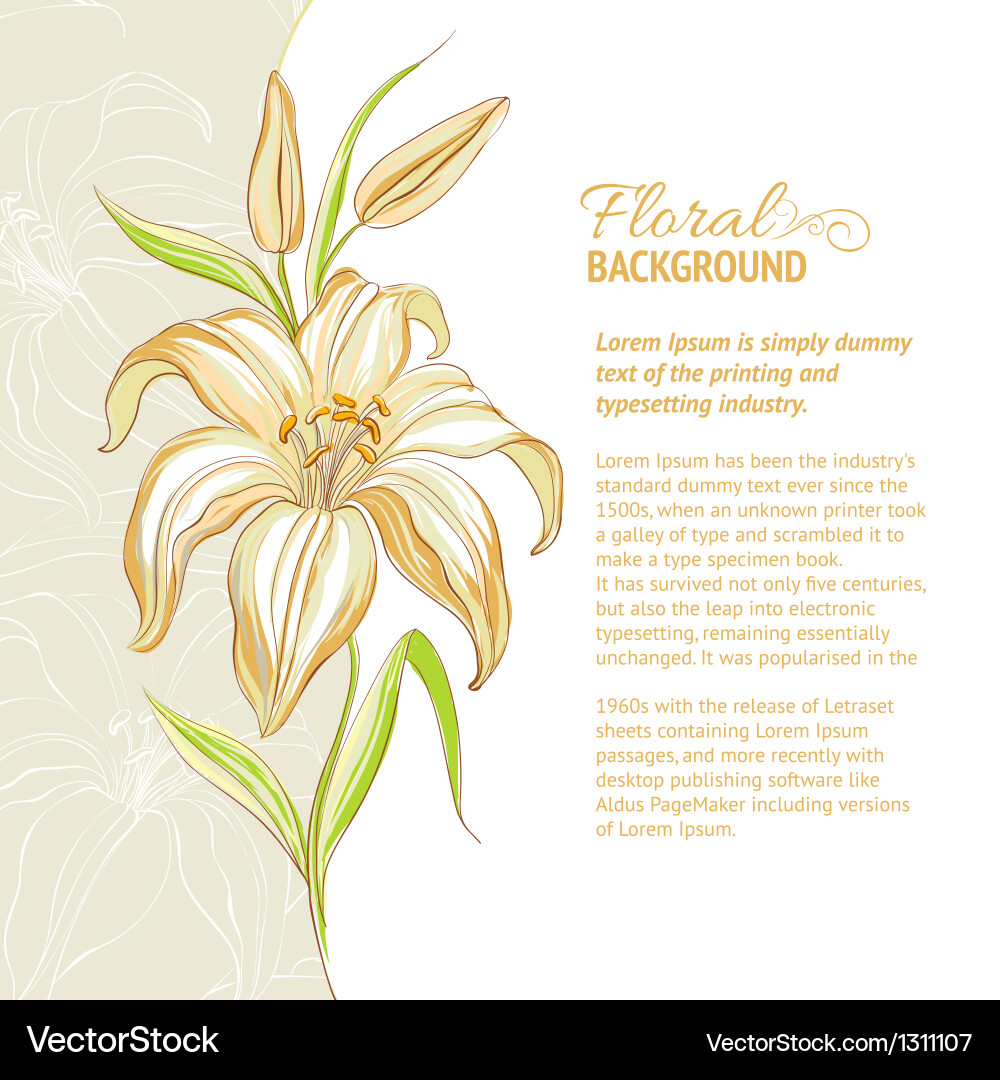 Floral
BACKGROUND

Lorem Ipsum is simply dummy text of the printing and typesetting industry.

Lorem Ipsum has been the industry's standard dummy text ever since the 1500s, when an unknown printer took a galley of type and scrambled it to make a type specimen book.
It has survived not only five centuries, but also the leap into electronic typesetting, remaining essentially unchanged. It was popularised in the

1960s with the release of Letraset sheets containing Lorem Ipsum passages, and more recently with desktop publishing software like Aldus PageMaker including versions of Lorem Ipsum.

VectorStock

VectorStock.com/1311107